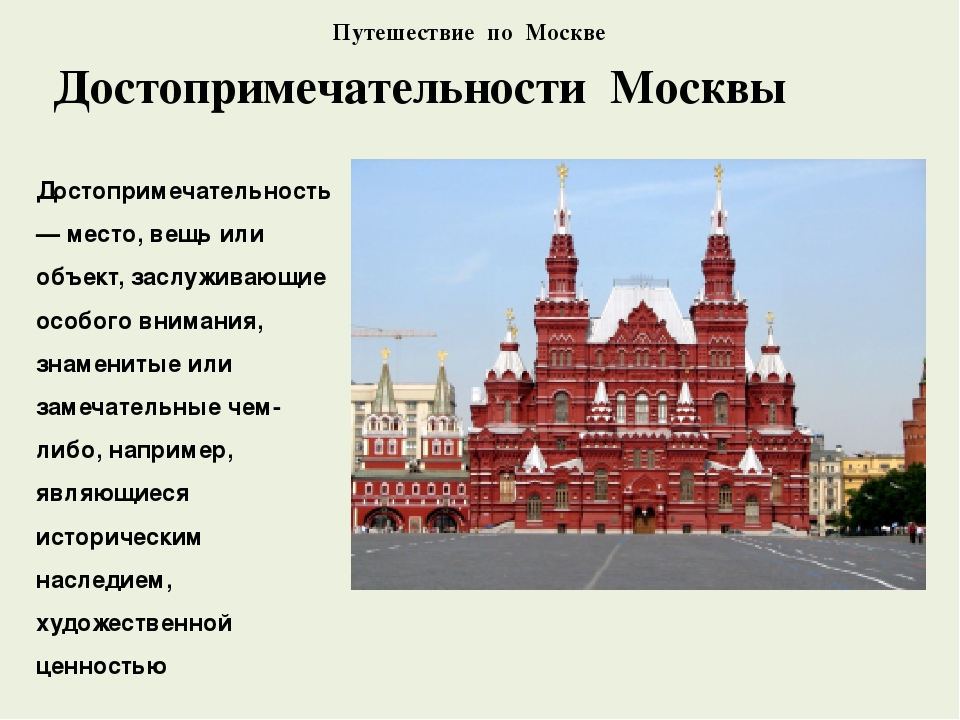 Путешествие по Москве

Достопримечательности Москвы

Достопримечательность — место, вещь или объект, заслуживающие особого внимания, знаменитые или замечательные чем-либо, например, являющиеся историческим наследием, художественной ценностью